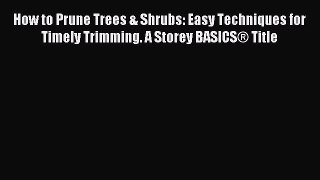 How to Prune Trees & Shrubs: Easy Techniques for Timely Trimming. A Storey BASICS® Title